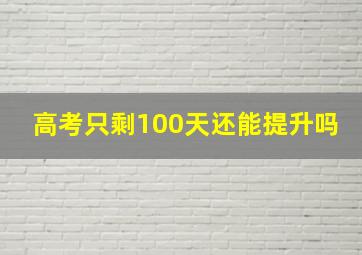 高考只剩100天还能提升吗